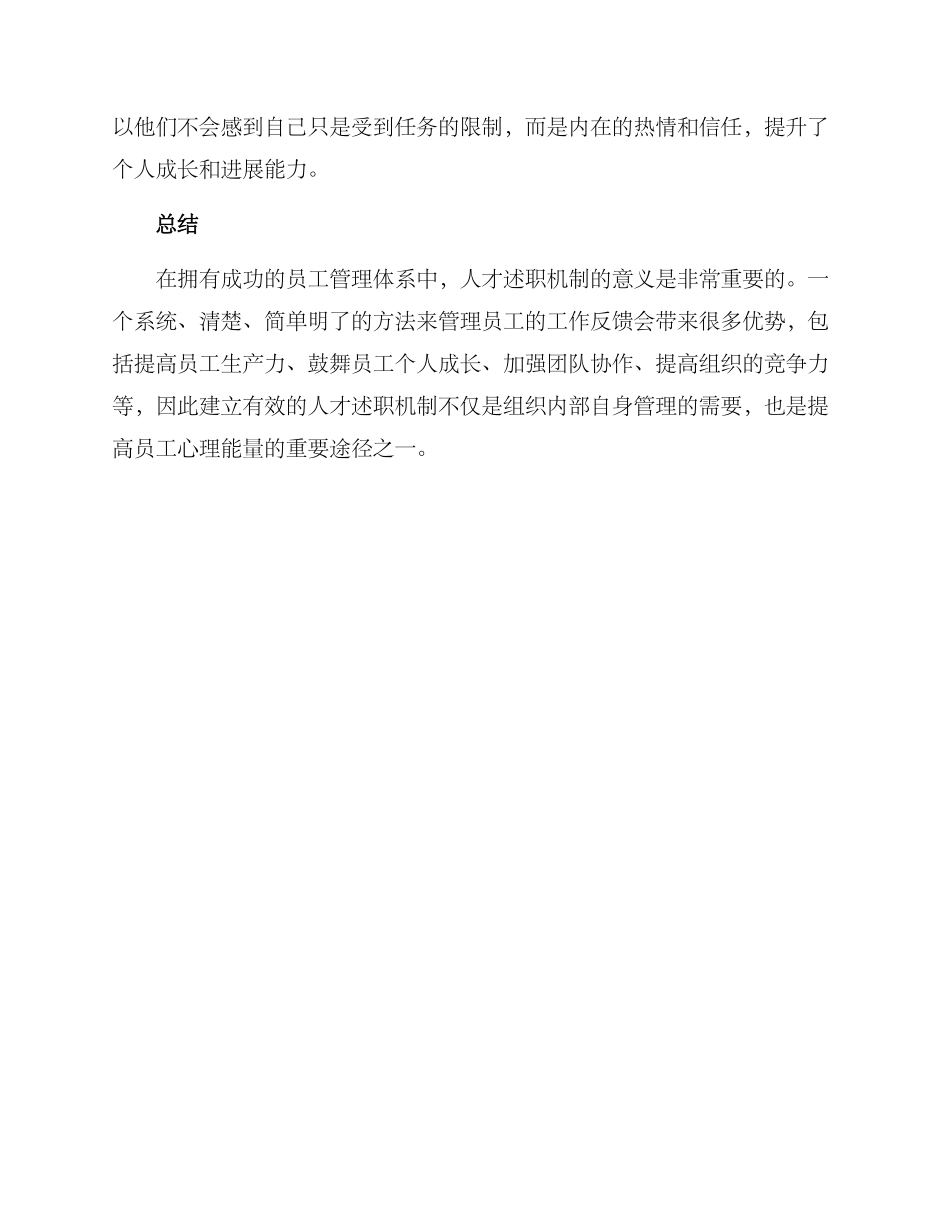 以他们不会感到自己只是受到任务的限制，而是内在的热情和信任，提升了个人成长和进展能力。

总结

在拥有成功的员工管理体系中，人才述职机制的意义是非常重要的。一个系统、清楚、简单明了的方法来管理员工的工作反馈会带来很多优势，包括提高员工生产力、鼓舞员工个人成长、加强团队协作、提高组织的竞争力等，因此建立有效的人才述职机制不仅是组织内部自身管理的需要，也是提高员工心理能量的重要途径之一。